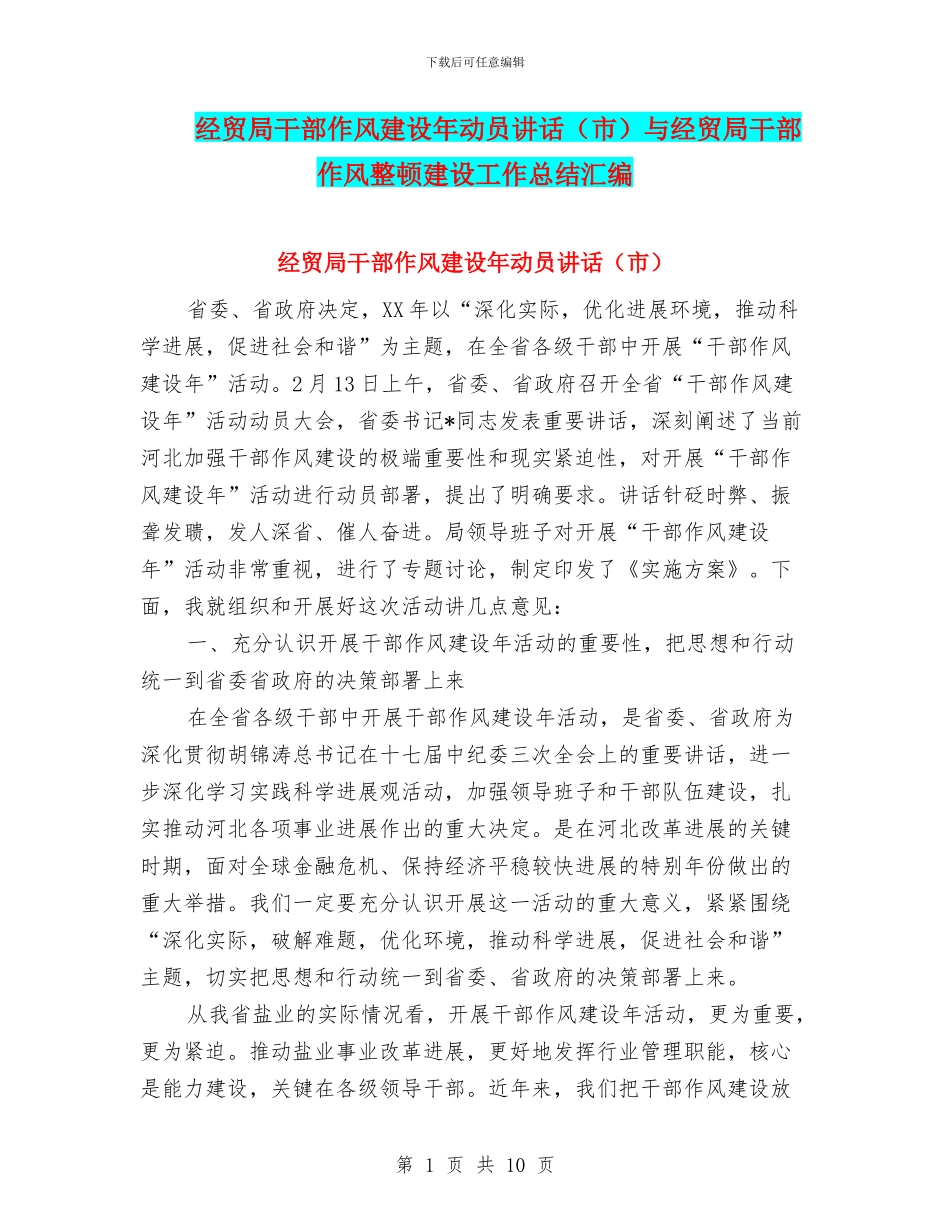 下载后可任意编辑

经贸局干部作风建设年动员讲话（市）与经贸局干部作风整顿建设工作总结汇编

经贸局干部作风建设年动员讲话（市）

省委、省政府决定，XX年以“深化实际，优化进展环境，推动科学进展，促进社会和谐”为主题，在全省各级干部中开展“干部作风建设年”活动。2月13日上午，省委、省政府召开全省“干部作风建设年”活动动员大会，省委书记*同志发表重要讲话，深刻阐述了当前河北加强干部作风建设的极端重要性和现实紧迫性，对开展“干部作风建设年”活动进行动员部署，提出了明确要求。讲话针砭时弊、振聋发聩，发人深省、催人奋进。局领导班子对开展“干部作风建设年”活动非常重视，进行了专题讨论，制定印发了《实施方案》。下面，我就组织和开展好这次活动讲几点意见：

一、充分认识开展干部作风建设年活动的重要性，把思想和行动统一到省委省政府的决策部署上来

在全省各级干部中开展干部作风建设年活动，是省委、省政府为深化贯彻胡锦涛总书记在十七届中纪委三次全会上的重要讲话，进一步深化学习实践科学进展观活动，加强领导班子和干部队伍建设，扎实推动河北各项事业进展作出的重大决定。是在河北改革进展的关键时期，面对全球金融危机、保持经济平稳较快进展的特别年份做出的重大举措。我们一定要充分认识开展这一活动的重大意义，紧紧围绕“深化实际，破解难题，优化环境，推动科学进展，促进社会和谐”主题，切实把思想和行动统一到省委、省政府的决策部署上来。

从我省盐业的实际情况看，开展干部作风建设年活动，更为重要，更为紧迫。推动盐业事业改革进展，更好地发挥行业管理职能，核心是能力建设，关键在各级领导干部。近年来，我们把干部作风建设放

第 1 页 共 10 页